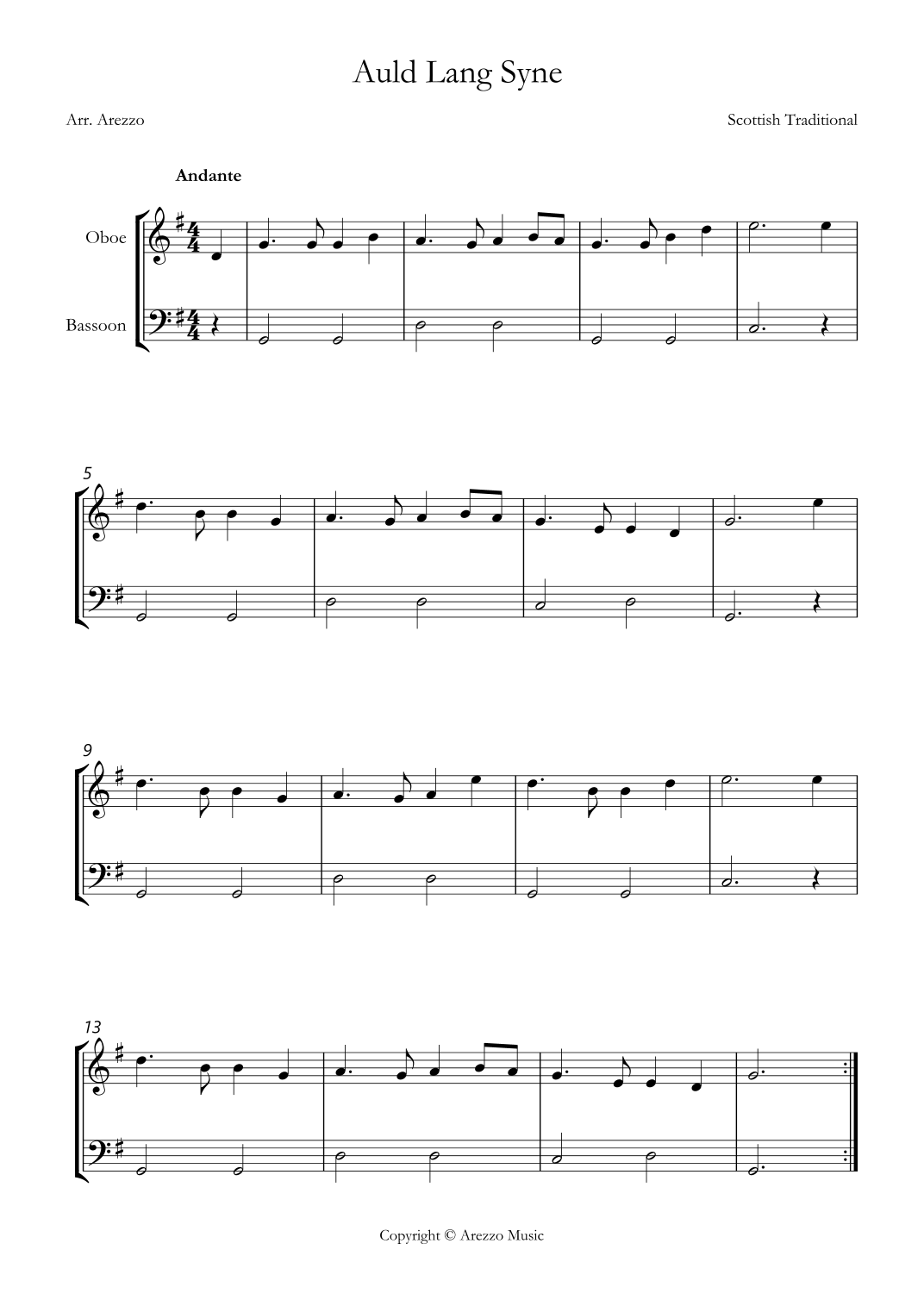 Auld Lang Syne

Arr. Arezzo

Scottish Traditional

Andante

Oboe

Bassoon

5

9

13

Copyright © Arezzo Music